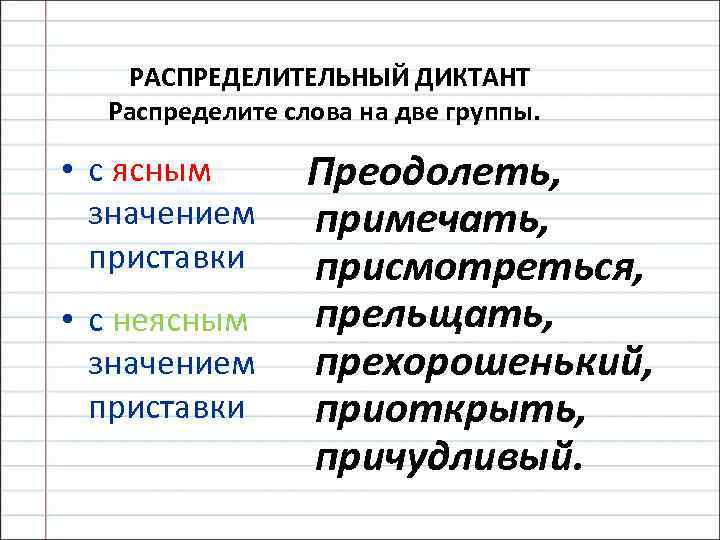 РАСПРЕДЕЛИТЕЛЬНЫЙ ДИКТАНТ
Распределите слова на две группы.

• с ясным значением приставки
• с неясным значением приставки

Преодолеть,
примечать,
присмотреться,
прельщать,
прехорошенький,
приоткрыть,
причудливый.